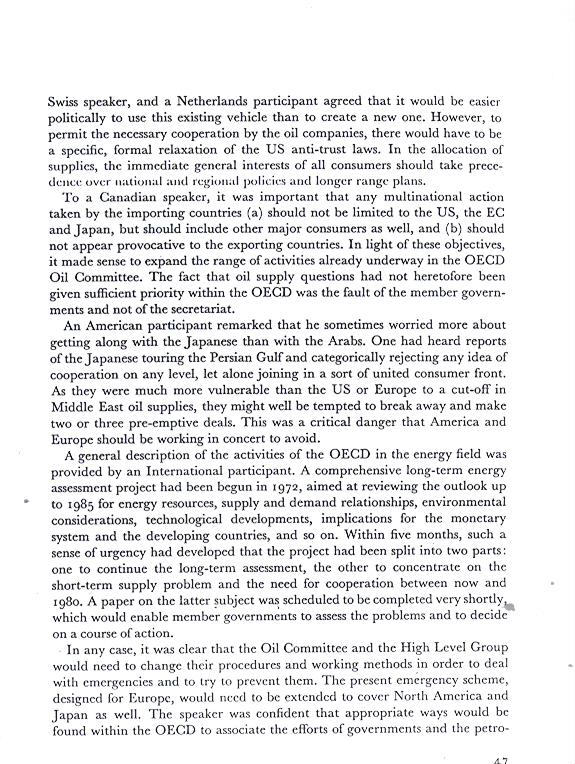 Swiss speaker, and a Netherlands participant agreed that it would be easier politically to use this existing vehicle than to create a new one. However, to permit the necessary cooperation by the oil companies, there would have to be a specific, formal relaxation of the US anti-trust laws. In the allocation of supplies, the immediate general interests of all consumers should take precedence over national and regional policies and longer range plans.

To a Canadian speaker, it was important that any multinational action taken by the importing countries (a) should not be limited to the US, the EC and Japan, but should include other major consumers as well, and (b) should not appear provocative to the exporting countries. In light of these objectives, it made sense to expand the range of activities already underway in the OECD Oil Committee. The fact that oil supply questions had not heretofore been given sufficient priority within the OECD was the fault of the member governments and not of the secretariat.

An American participant remarked that he sometimes worried more about getting along with the Japanese than with the Arabs. One had heard reports of the Japanese touring the Persian Gulf and categorically rejecting any idea of cooperation on any level, let alone joining in a sort of united consumer front. As they were much more vulnerable than the US or Europe to a cut-off in Middle East oil supplies, they might well be tempted to break away and make two or three pre-emptive deals. This was a critical danger that America and Europe should be working in concert to avoid.

A general description of the activities of the OECD in the energy field was provided by an International participant. A comprehensive long-term energy assessment project had been begun in 1972, aimed at reviewing the outlook up to 1985 for energy resources, supply and demand relationships, environmental considerations, technological developments, implications for the monetary system and the developing countries, and so on. Within five months, such a sense of urgency had developed that the project had been split into two parts: one to continue the long-term assessment, the other to concentrate on the short-term supply problem and the need for cooperation between now and 1980. A paper on the latter subject was scheduled to be completed very shortly, which would enable member governments to assess the problems and to decide on a course of action.

In any case, it was clear that the Oil Committee and the High Level Group would need to change their procedures and working methods in order to deal with emergencies and to try to prevent them. The present emergency scheme, designed for Europe, would need to be extended to cover North America and Japan as well. The speaker was confident that appropriate ways would be found within the OECD to associate the efforts of governments and the petro-

47